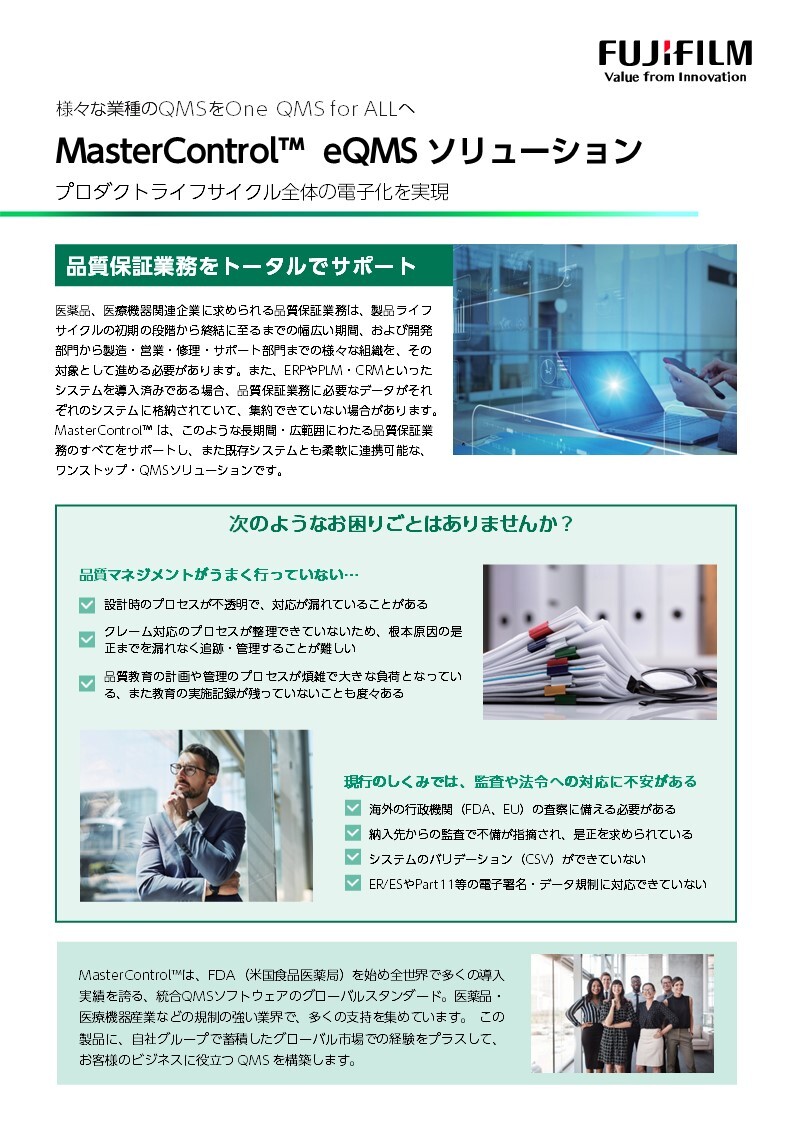 FUJIFILM
Value from Innovation

様々な業種のQMSをOne QMS for ALLへ

MasterControl™ eQMS ソリューション

プロダクトライフサイクル全体の電子化を実現

品質保証業務をトータルでサポート

医薬品、医療機器関連企業に求められる品質保証業務は、製品ライフサイクルの初期の段階から終結に至るまでの幅広い期間、および開発部門から製造・営業・修理・サポート部門までの様々な組織を、その対象として進める必要があります。また、ERPやPLM・CRMといったシステムを導入済みである場合、品質保証業務に必要なデータがそれぞれのシステムに格納されていて、集約できていない場合があります。MasterControl™ は、このような長期間・広範囲にわたる品質保証業務のすべてをサポートし、また既存システムとも柔軟に連携可能な、ワンストップ・QMSソリューションです。

次のようなお困りごとはありませんか？

品質マネジメントがうまく行っていない…

設計時のプロセスが不透明で、対応が漏れていることがある

クレーム対応のプロセスが整理できていないため、根本原因の是正までを漏れなく追跡・管理することが難しい

品質教育の計画や管理のプロセスが煩雑で大きな負荷となっている、また教育の実施記録が残っていないことも度々ある

現行のしくみでは、監査や法令への対応に不安がある

海外の行政機関（FDA、EU）の査察に備える必要がある

納入先からの監査で不備が指摘され、是正を求められている

システムのバリデーション（CSV）ができていない

ER/ESやPart11等の電子署名・データ規制に対応できていない

MasterControl™は、FDA（米国食品医薬局）を始め全世界で多くの導入実績を誇る、統合QMSソフトウェアのグローバルスタンダード。医薬品・医療機器産業などの規制の強い業界で、多くの支持を集めています。 この製品に、自社グループで蓄積したグローバル市場での経験をプラスして、お客様のビジネスに役立つ QMS を構築します。